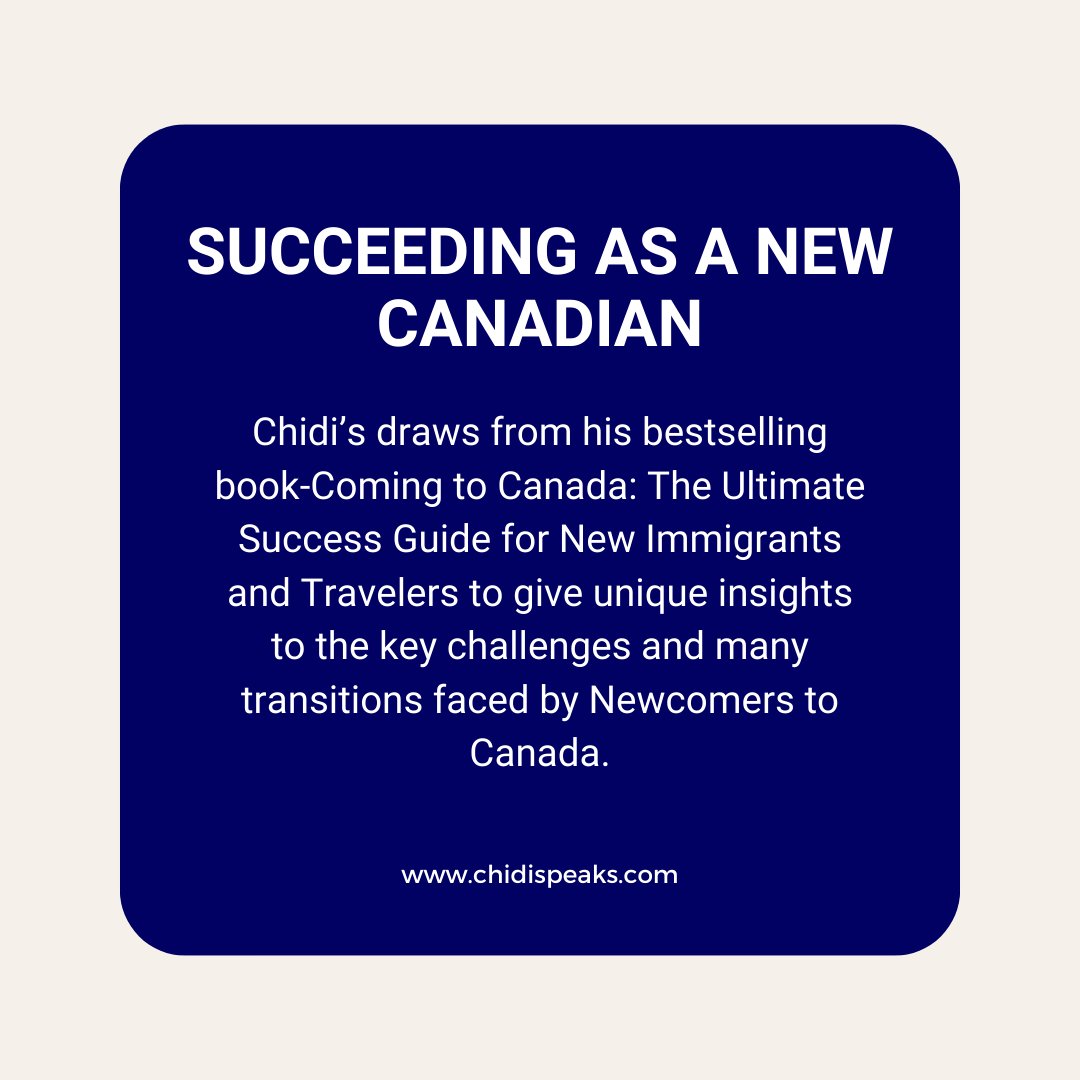 SUCCEEDING AS A NEW CANADIAN

Chidi’s draws from his bestselling book-Coming to Canada: The Ultimate Success Guide for New Immigrants and Travelers to give unique insights to the key challenges and many transitions faced by Newcomers to Canada.

www.chidispeaks.com